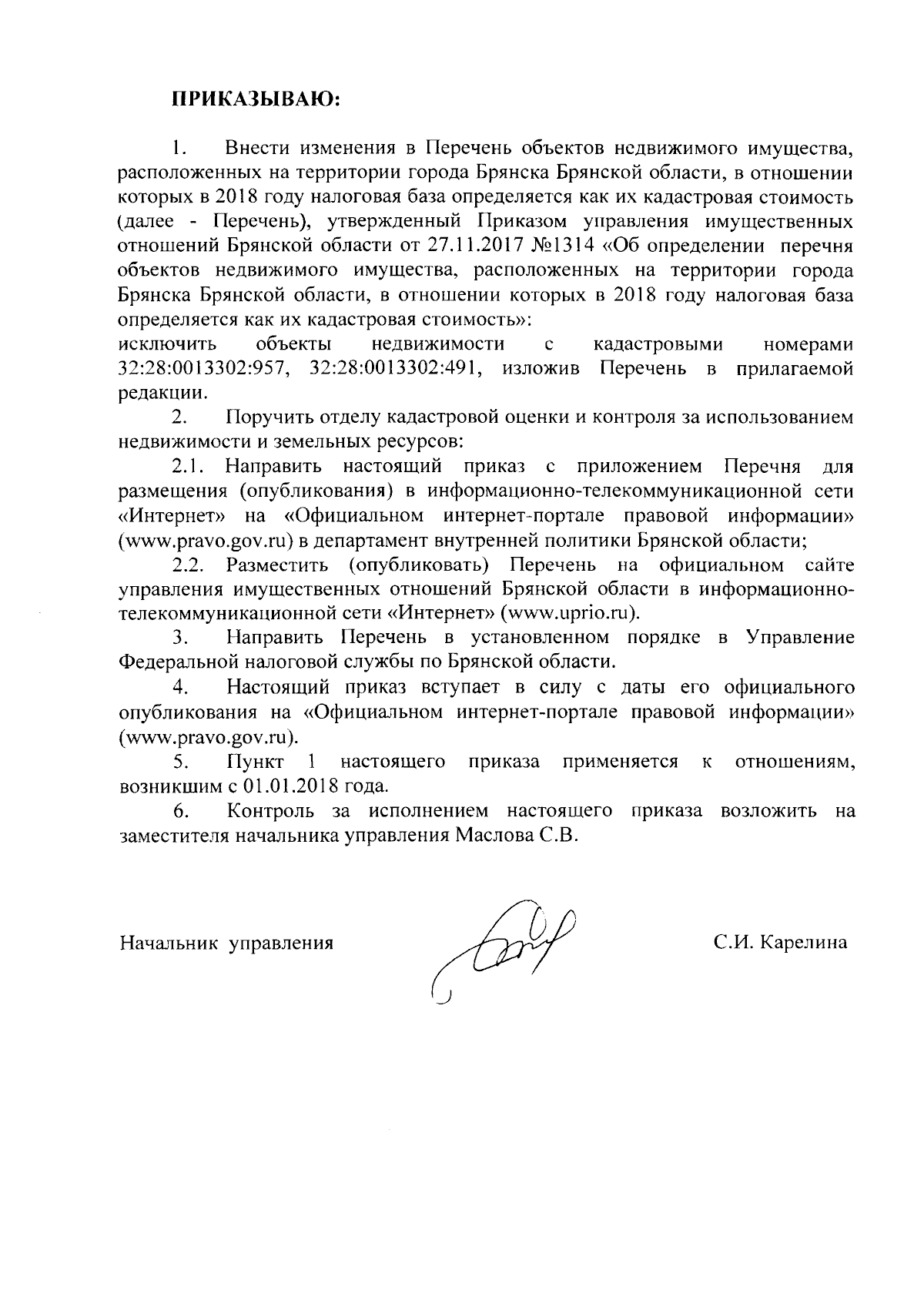 ПРИКАЗЫВАЮ:

1. Внести изменения в Перечень объектов недвижимого имущества, расположенных на территории города Брянска Брянской области, в отношении которых в 2018 году налоговая база определяется как их кадастровая стоимость (далее - Перечень), утвержденный Приказом управления имущественных отношений Брянской области от 27.11.2017 №1314 «Об определении перечня объектов недвижимого имущества, расположенных на территории города Брянска Брянской области, в отношении которых в 2018 году налоговая база определяется как их кадастровая стоимость»:
исключить объекты недвижимости с кадастровыми номерами 32:28:0013302:957, 32:28:0013302:491, изложив Перечень в прилагаемой редакции.

2. Поручить отделу кадастровой оценки и контроля за использованием недвижимости и земельных ресурсов:

2.1. Направить настоящий приказ с приложением Перечня для размещения (опубликования) в информационно-телекоммуникационной сети «Интернет» на «Официальном интернет-портале правовой информации» (www.pravo.gov.ru) в департамент внутренней политики Брянской области;

2.2. Разместить (опубликовать) Перечень на официальном сайте управления имущественных отношений Брянской области в информационно-телекоммуникационной сети «Интернет» (www.uprio.ru).

3. Направить Перечень в установленном порядке в Управление Федеральной налоговой службы по Брянской области.

4. Настоящий приказ вступает в силу с даты его официального опубликования на «Официальном интернет-портале правовой информации» (www.pravo.gov.ru).

5. Пункт 1 настоящего приказа применяется к отношениям, возникшим с 01.01.2018 года.

6. Контроль за исполнением настоящего приказа возложить на заместителя начальника управления Маслова С.В.

Начальник управления С.И. Карелина